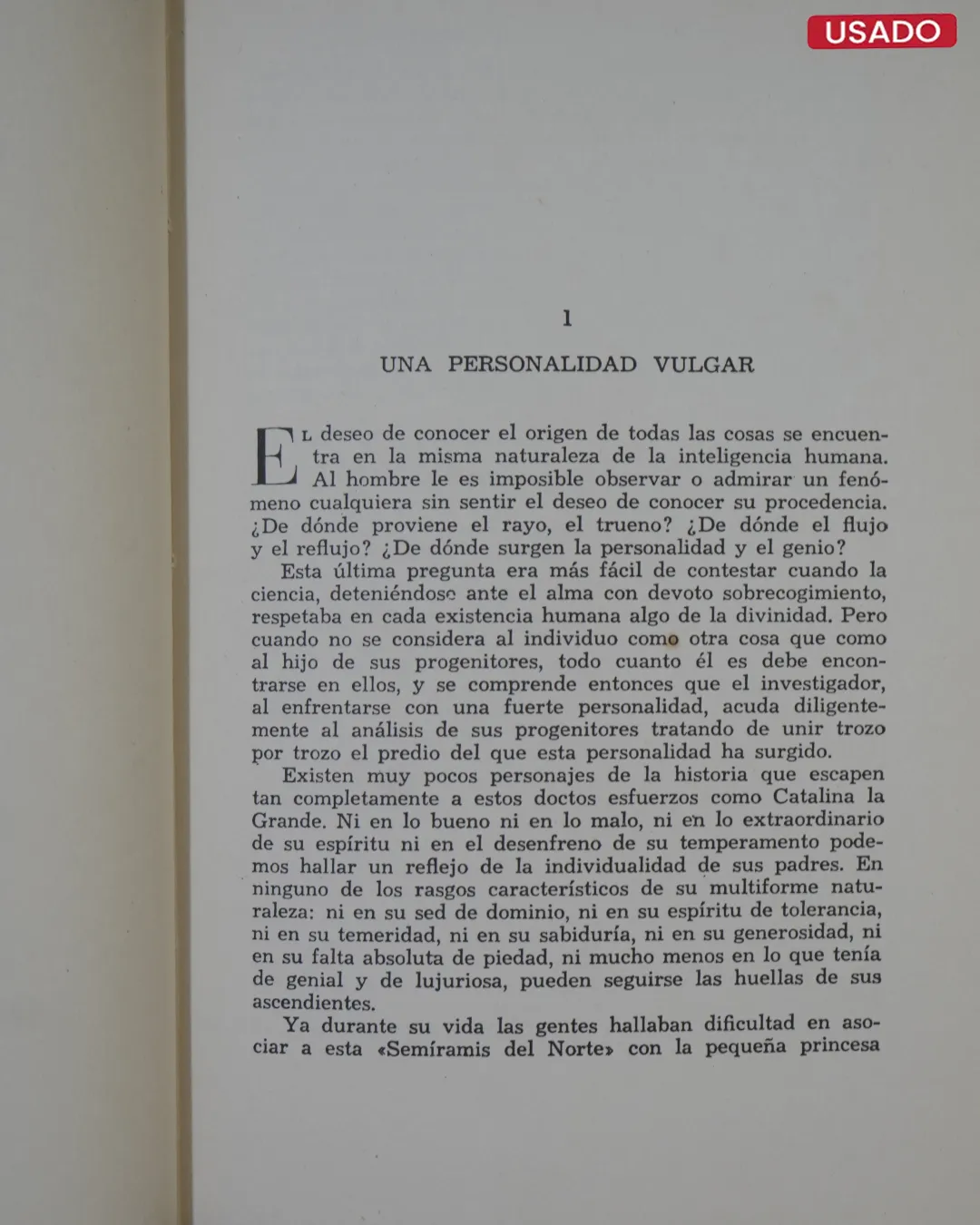 USADO

1

UNA PERSONALIDAD VULGAR

El deseo de conocer el origen de todas las cosas se encuentra en la misma naturaleza de la inteligencia humana. Al hombre le es imposible observar o admirar un fenómeno cualquiera sin sentir el deseo de conocer su procedencia. ¿De dónde proviene el rayo, el trueno? ¿De dónde el flujo y el reflujo? ¿De dónde surgen la personalidad y el genio?

Esta última pregunta era más fácil de contestar cuando la ciencia, deteniéndose ante el alma con devoto sobrecogimiento, respetaba en cada existencia humana algo de la divinidad. Pero cuando no se considera al individuo como otra cosa que como al hijo de sus progenitores, todo cuanto él es debe encontrarse en ellos, y se comprende entonces que el investigador, al enfrentarse con una fuerte personalidad, acuda diligentemente al análisis de sus progenitores tratando de unir trozo por trozo el predio del que esta personalidad ha surgido.

Existen muy pocos personajes de la historia que escapen tan completamente a estos doctos esfuerzos como Catalina la Grande. Ni en lo bueno ni en lo malo, ni en lo extraordinario de su espíritu ni en el desenfreno de su temperamento podemos hallar un reflejo de la individualidad de sus padres. En ninguno de los rasgos característicos de su multiforme naturaleza: ni en su sed de dominio, ni en su espíritu de tolerancia, ni en su temeridad, ni en su sabiduría, ni en su generosidad, ni en su falta absoluta de piedad, ni mucho menos en lo que tenía de genial y de lujuriosa, pueden seguirse las huellas de sus ascendientes.

Ya durante su vida las gentes hallaban dificultad en asociar a esta «Semíramis del Norte» con la pequeña princesa